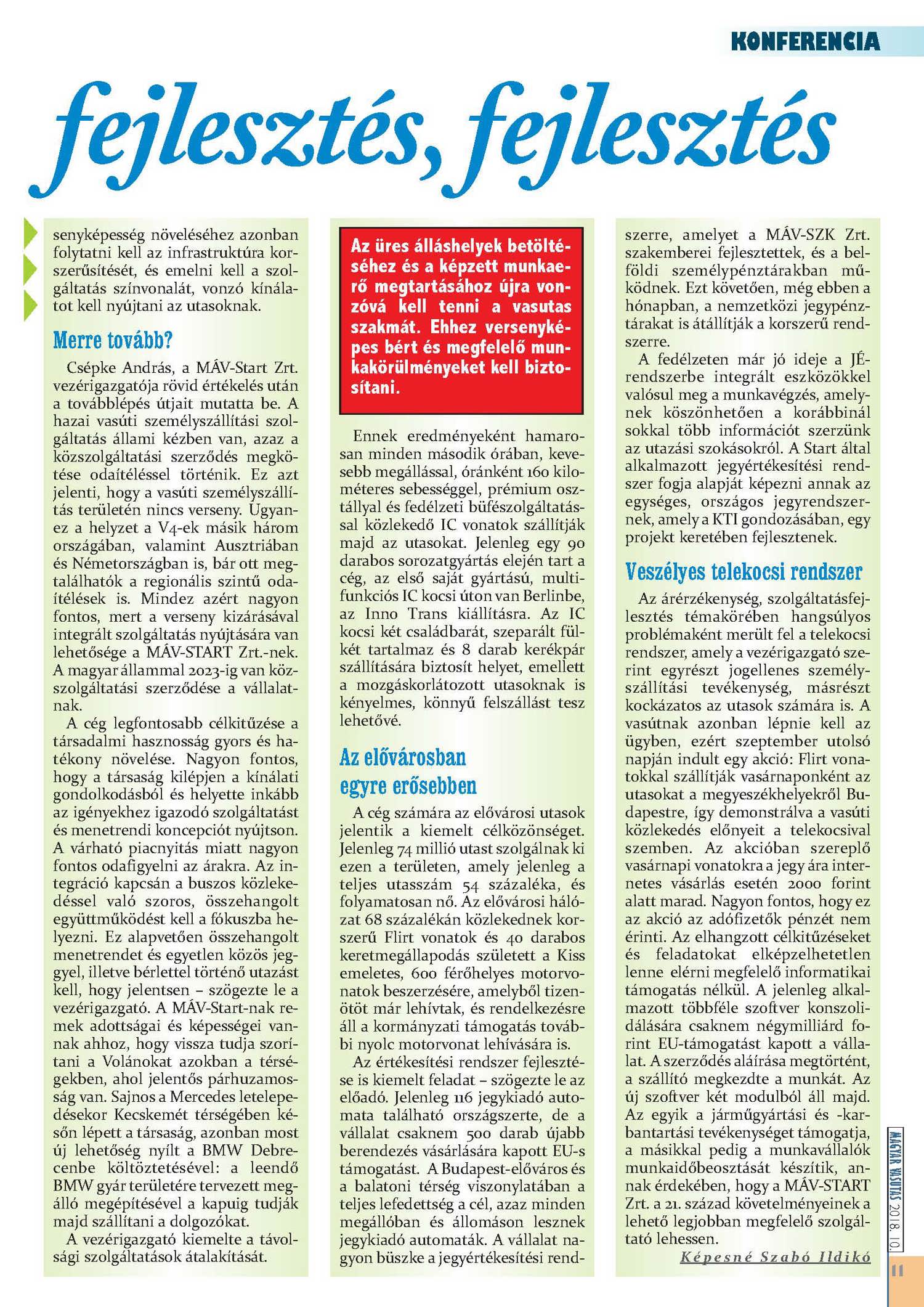 KONFERENCIA

fejlesztés, fejlesztés

senyképesség növeléséhez azonban folytatni kell az infrastruktúra korszerűsítését, és emelni kell a szolgáltatás színvonalát, vonzó kínálatot kell nyújtani az utasoknak.

Merre tovább?

Csépke András, a MÁV-Start Zrt. vezérigazgatója rövid értékelés után a továbblépés útjait mutatta be. A hazai vasúti személyszállítási szolgáltatás állami kézben van, azaz a közszolgáltatási szerződés megkötése odaítéléssel történik. Ez azt jelenti, hogy a vasúti személyszállítás területén nincs verseny. Ugyanez a helyzet a V4-ek másik három országában, valamint Ausztriában és Németországban is, bár ott megtalálhatók a regionális szintű odaítélések is. Mindez azért nagyon fontos, mert a verseny kizárásával integrált szolgáltatás nyújtására van lehetősége a MÁV-START Zrt.-nek. A magyar állammal 2023-ig van közszolgáltatási szerződése a vállalatnak.

A cég legfontosabb célkitűzése a társadalmi hasznosság gyors és hatékony növelése. Nagyon fontos, hogy a társaság kilépjen a kínálati gondolkodásból és helyette inkább az igényekhez igazodó szolgáltatást és menetrendi koncepciót nyújtson. A várható piacnyitás miatt nagyon fontos odafigyelni az árakra. Az integráció kapcsán a buszos közlekedéssel való szoros, összehangolt együttműködést kell a fókuszba helyezni. Ez alapvetően összehangolt menetrendet és egyetlen közös jeggyel, illetve bérlettel történő utazást kell, hogy jelentsen – szögezte le a vezérigazgató. A MÁV-Start-nak remek adottságai és képességei vannak ahhoz, hogy vissza tudja szorítani a Volánokat azokban a térségekben, ahol jelentős párhuzamosság van. Sajnos a Mercedes letelepedésekor Kecskemét térségében későn lépett a társaság, azonban most új lehetőség nyílt a BMW Debrecenbe költöztetésével: a leendő BMW gyár területére tervezett megálló megépítésével a kapuig tudják majd szállítani a dolgozókat.

A vezérigazgató kiemelte a távolsági szolgáltatások átalakítását.

Az üres álláshelyek betöltéséhez és a képzett munkaerő megtartásához újra vonzóvá kell tenni a vasutas szakmát. Ehhez versenyképes bért és megfelelő munkakörülményeket kell biztosítani.

Ennek eredményeként hamarosan minden második órában, kevesebb megállással, óránként 160 kilométeres sebességgel, prémium osztállyal és fedélzeti büfészolgáltatással közlekedő IC vonatok szállítják majd az utasokat. Jelenleg egy 90 darabos sorozatgyártás elején tart a cég, az első saját gyártású, multifunkciós IC kocsi úton van Berlinbe, az Inno Trans kiállításra. Az IC kocsi két családbarát, szeparált fülkét tartalmaz és 8 darab kerékpár szállítására biztosít helyet, emellett a mozgáskorlátozott utasoknak is kényelmes, könnyű felszállást tesz lehetővé.

Az elővárosban egyre erősebben

A cég számára az elővárosi utasok jelentik a kiemelt célközönséget. Jelenleg 74 millió utast szolgálnak ki ezen a területen, amely jelenleg a teljes utasszám 54 százaléka, és folyamatosan nő. Az elővárosi hálózat 68 százalékán közlekednek korszerű Flirt vonatok és 40 darabos keretmegállapodás született a Kiss emeletes, 600 férőhelyes motorvonatok beszerzésére, amelyből tizenötöt már lehívtak, és rendelkezésre áll a kormányzati támogatás további nyolc motorvonat lehívására is.

Az értékesítési rendszer fejlesztése is kiemelt feladat – szögezte le az előadó. Jelenleg 116 jegykiadó automata található országszerte, de a vállalat csaknem 500 darab újabb berendezés vásárlására kapott EU-s támogatást. A Budapest-előváros és a balatoni térség viszonylatában a teljes lefedettség a cél, azaz minden megállóban és állomáson lesznek jegykiadó automaták. A vállalat nagyon büszke a jegyértékesítési rendszerre, amelyet a MÁV-SZK Zrt. szakemberei fejlesztettek, és a belföldi személypénztárakban működnek. Ezt követően, még ebben a hónapban, a nemzetközi jegypénztárakat is átállítják a korszerű rendszerre.

A fedélzeten már jó ideje a JÉ-rendszerbe integrált eszközökkel valósul meg a munkavégzés, amelynek köszönhetően a korábbinál sokkal több információt szerzünk az utazási szokásokról. A Start által alkalmazott jegyértékesítési rendszer fogja alapját képezni annak az egységes, országos jegyrendszernek, amely a KTI gondozásában, egy projekt keretében fejlesztenek.

Veszélyes telekocsi rendszer

Az árérzékenység, szolgáltatásfejlesztés témakörében hangsúlyos problémaként merült fel a telekocsi rendszer, amely a vezérigazgató szerint egyrészt jogellenes személyszállítási tevékenység, másrészt kockázatos az utasok számára is. A vasútnak azonban lépnie kell az ügyben, ezért szeptember utolsó napján indult egy akció: Flirt vonatokkal szállítják vasárnaponként az utasokat a megyeszékhelyekről Budapestre, így demonstrálva a vasúti közlekedés előnyeit a telekocsival szemben. Az akcióban szereplő vasárnapi vonatokra a jegy ára internetes vásárlás esetén 2000 forint alatt marad. Nagyon fontos, hogy ez az akció az adófizetők pénzét nem érinti. Az elhangzott célkitűzéseket és feladatokat elképzelhetetlen lenne elérni megfelelő informatikai támogatás nélkül. A jelenleg alkalmazott többféle szoftver konszolidálására csaknem négymilliárd forint EU-támogatást kapott a vállalat. A szerződés aláírása megtörtént, a szállító megkezdte a munkát. Az új szoftver két modulból áll majd. Az egyik a járműgyártási és -karbantartási tevékenységet támogatja, a másikkal pedig a munkavállalók munkaidőbeosztását készítik, annak érdekében, hogy a MÁV-START Zrt. a 21. század követelményeinek a lehető legjobban megfelelő szolgáltató lehessen.

Képesné Szabó Ildikó

MAGYAR VASUTAS 2018. 10.

11